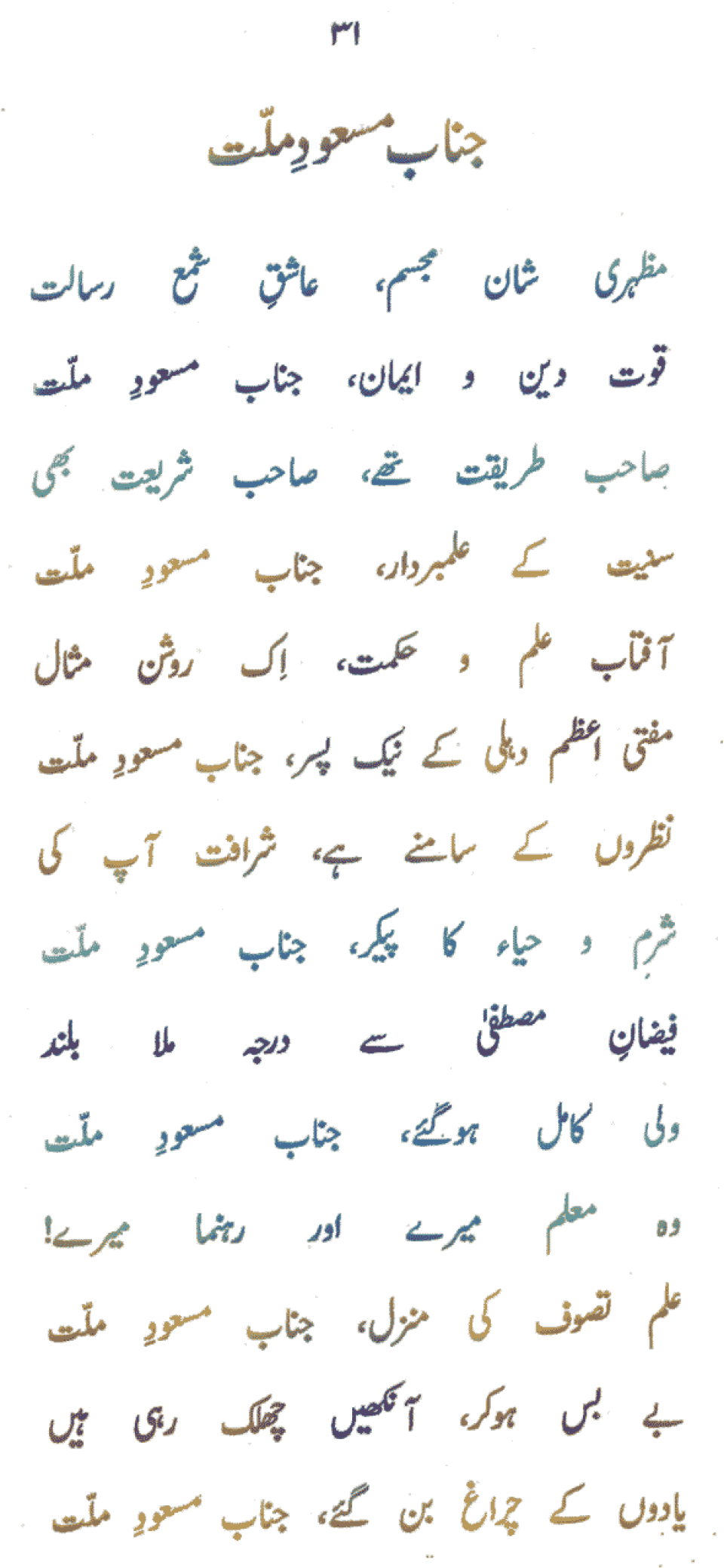 ۳۱

جناب مسعودِ ملّت

مظہری شان مجسم، عاشقِ شمع رسالت
قوت دین و ایمان، جناب مسعودِ ملّت

صاحب طریقت تھے، صاحب شریعت بھی
سنیت کے علمبردار، جناب مسعودِ ملّت

آفتاب علم و حکمت، اِک روشن مثال
مفتی اعظم دہلی کے نیک پسر، جناب مسعودِ ملّت

نظروں کے سامنے ہے، شرافت آپ کی
شرم و حیاء کا پیکر، جناب مسعودِ ملّت

فیضانِ مصطفیٰ سے درجہ ملا بلند
ولی کامل ہوگئے، جناب مسعودِ ملّت

وہ معلم میرے اور رہنما میرے!
علم تصوف کی منزل، جناب مسعودِ ملّت

بے بس ہوکر، آنکھیں چھلک رہی ہیں
یادوں کے چراغ بن گئے، جناب مسعودِ ملّت